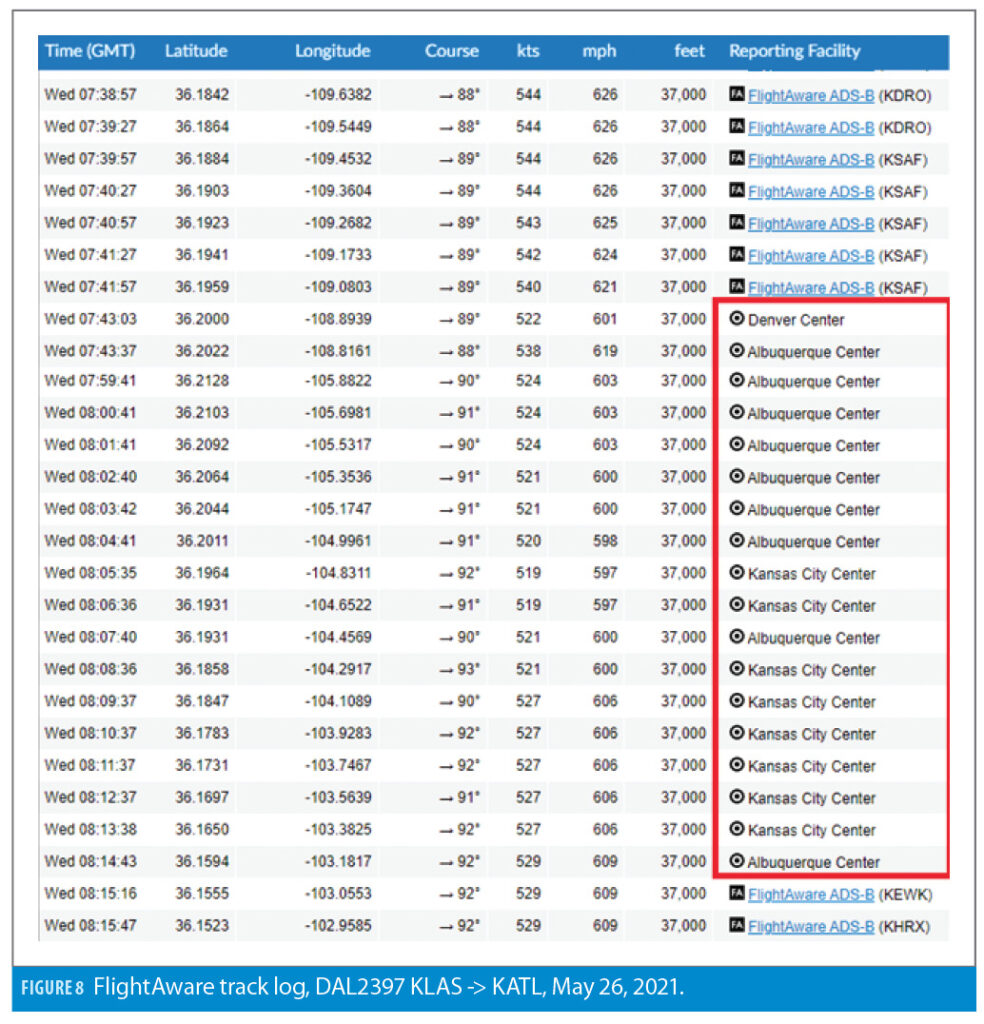 | Time (GMT) | Latitude | Longitude | Course | kts | mph | feet | Reporting Facility |
|---|---|---|---|---|---|---|---|
| Wed 07:38:57 | 36.1842 | -109.6382 | → 88° | 544 | 626 | 37,000 | FA FlightAware ADS-B (KDRO) |
| Wed 07:39:27 | 36.1864 | -109.5449 | → 88° | 544 | 626 | 37,000 | FA FlightAware ADS-B (KDRO) |
| Wed 07:39:57 | 36.1884 | -109.4532 | → 89° | 544 | 626 | 37,000 | FA FlightAware ADS-B (KSAF) |
| Wed 07:40:27 | 36.1903 | -109.3604 | → 89° | 544 | 626 | 37,000 | FA FlightAware ADS-B (KSAF) |
| Wed 07:40:57 | 36.1923 | -109.2682 | → 89° | 543 | 625 | 37,000 | FA FlightAware ADS-B (KSAF) |
| Wed 07:41:27 | 36.1941 | -109.1733 | → 89° | 542 | 624 | 37,000 | FA FlightAware ADS-B (KSAF) |
| Wed 07:41:57 | 36.1959 | -109.0803 | → 89° | 540 | 621 | 37,000 | FA FlightAware ADS-B (KSAF) |
| Wed 07:43:03 | 36.2000 | -108.8939 | → 89° | 522 | 601 | 37,000 | Denver Center |
| Wed 07:43:37 | 36.2022 | -108.8161 | → 88° | 538 | 619 | 37,000 | Albuquerque Center |
| Wed 07:59:41 | 36.2128 | -105.8822 | → 90° | 524 | 603 | 37,000 | Albuquerque Center |
| Wed 08:00:41 | 36.2103 | -105.6981 | → 91° | 524 | 603 | 37,000 | Albuquerque Center |
| Wed 08:01:41 | 36.2092 | -105.5317 | → 90° | 524 | 603 | 37,000 | Albuquerque Center |
| Wed 08:02:40 | 36.2064 | -105.3536 | → 91° | 521 | 600 | 37,000 | Albuquerque Center |
| Wed 08:03:42 | 36.2044 | -105.1747 | → 91° | 521 | 600 | 37,000 | Albuquerque Center |
| Wed 08:04:41 | 36.2011 | -104.9961 | → 91° | 520 | 598 | 37,000 | Albuquerque Center |
| Wed 08:05:35 | 36.1964 | -104.8311 | → 92° | 519 | 597 | 37,000 | Kansas City Center |
| Wed 08:06:36 | 36.1931 | -104.6522 | → 91° | 519 | 597 | 37,000 | Kansas City Center |
| Wed 08:07:40 | 36.1931 | -104.4569 | → 90° | 521 | 600 | 37,000 | Albuquerque Center |
| Wed 08:08:36 | 36.1858 | -104.2917 | → 93° | 521 | 600 | 37,000 | Kansas City Center |
| Wed 08:09:37 | 36.1847 | -104.1089 | → 90° | 527 | 606 | 37,000 | Kansas City Center |
| Wed 08:10:37 | 36.1783 | -103.9283 | → 92° | 527 | 606 | 37,000 | Kansas City Center |
| Wed 08:11:37 | 36.1731 | -103.7467 | → 92° | 527 | 606 | 37,000 | Kansas City Center |
| Wed 08:12:37 | 36.1697 | -103.5639 | → 91° | 527 | 606 | 37,000 | Kansas City Center |
| Wed 08:13:38 | 36.1650 | -103.3825 | → 92° | 527 | 606 | 37,000 | Kansas City Center |
| Wed 08:14:43 | 36.1594 | -103.1817 | → 92° | 529 | 609 | 37,000 | Albuquerque Center |
| Wed 08:15:16 | 36.1555 | -103.0553 | → 92° | 529 | 609 | 37,000 | FA FlightAware ADS-B (KEWK) |
| Wed 08:15:47 | 36.1523 | -102.9585 | → 92° | 529 | 609 | 37,000 | FA FlightAware ADS-B (KHRX) |

FIGURE 8 FlightAware track log, DAL2397 KLAS -> KATL, May 26, 2021.